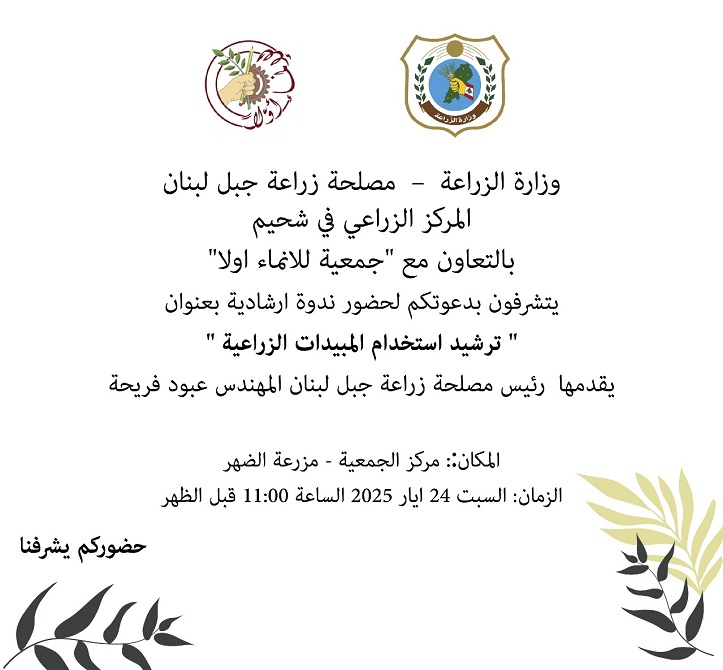 وزارة الزراعة

وزارة الزراعة - مصلحة زراعة جبل لبنان
المركز الزراعي في شحيم
بالتعاون مع "جمعية للانماء اولا"
يتشرفون بدعوتكم لحضور ندوة ارشادية بعنوان
" ترشيد استخدام المبيدات الزراعية "
يقدمها رئيس مصلحة زراعة جبل لبنان المهندس عبود فريحة

المكان:: مركز الجمعية - مزرعة الضهر
الزمان: السبت 24 ايار 2025 الساعة 11:00 قبل الظهر

حضوركم يشرفنا